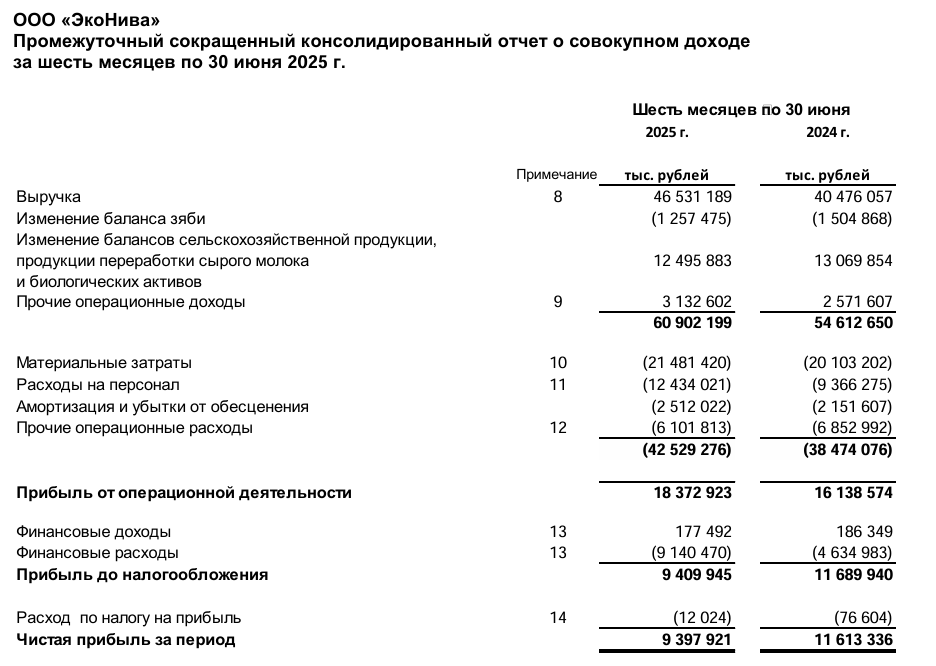 ООО «ЭкоНива»
Промежуточный сокращенный консолидированный отчет о совокупном доходе за шесть месяцев по 30 июня 2025 г.

| | | Шесть месяцев по 30 июня | |
|---|---|---|---|
| | | 2025 г. | 2024 г. |
| | Примечание | тыс. рублей | тыс. рублей |
| Выручка | 8 | 46 531 189 | 40 476 057 |
| Изменение баланса зяби | | (1 257 475) | (1 504 868) |
| Изменение балансов сельскохозяйственной продукции, продукции переработки сырого молока и биологических активов | | 12 495 883 | 13 069 854 |
| Прочие операционные доходы | 9 | 3 132 602 | 2 571 607 |
| | | 60 902 199 | 54 612 650 |
| Материальные затраты | 10 | (21 481 420) | (20 103 202) |
| Расходы на персонал | 11 | (12 434 021) | (9 366 275) |
| Амортизация и убытки от обесценения | | (2 512 022) | (2 151 607) |
| Прочие операционные расходы | 12 | (6 101 813) | (6 852 992) |
| | | (42 529 276) | (38 474 076) |
| Прибыль от операционной деятельности | | 18 372 923 | 16 138 574 |
| Финансовые доходы | 13 | 177 492 | 186 349 |
| Финансовые расходы | 13 | (9 140 470) | (4 634 983) |
| Прибыль до налогообложения | | 9 409 945 | 11 689 940 |
| Расход по налогу на прибыль | 14 | (12 024) | (76 604) |
| Чистая прибыль за период | | 9 397 921 | 11 613 336 |